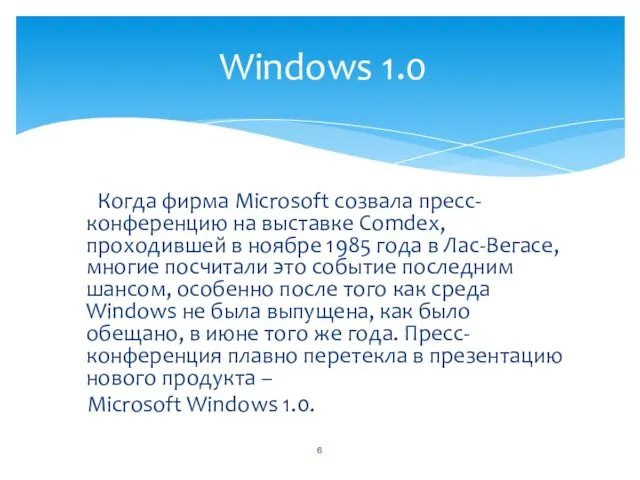 Windows 1.0

Когда фирма Microsoft созвала пресс-конференцию на выставке Comdex, проходившей в ноябре 1985 года в Лас-Вегасе, многие посчитали это событие последним шансом, особенно после того как среда Windows не была выпущена, как было обещано, в июне того же года. Пресс-конференция плавно перетекла в презентацию нового продукта –
Microsoft Windows 1.0.

6